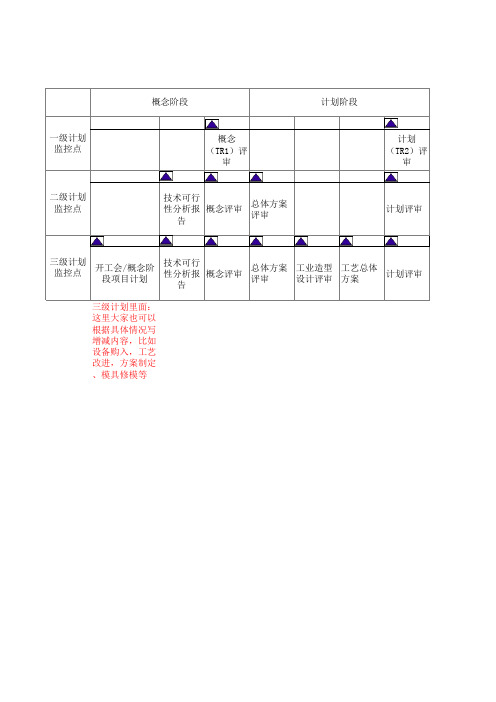 | | 概念阶段 | | | 计划阶段 | | | |
|---|---|---|---|---|---|---|---|
| 一级计划监控点 | | | 概念（TR1）评审 | | | | 计划（TR2）评审 |
| 二级计划监控点 | | 技术可行性分析报告 | 概念评审 | 总体方案评审 | | | 计划评审 |
| 三级计划监控点 | 开工会/概念阶段项目计划 | 技术可行性分析报告 | 概念评审 | 总体方案评审 | 工业造型设计评审 | 工艺总体方案 | 计划评审 |

三级计划里面：这里大家也可以根据具体情况写增减内容，比如设备购入，工艺改进，方案制定、模具修模等